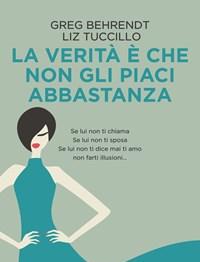 GREG BEHRENDT
LIZ TUCCILLO

LA VERITÀ È CHE NON GLI PIACI ABBASTANZA

Se lui non ti chiama
Se lui non ti sposa
Se lui non ti dice mai ti amo
non farti illusioni...